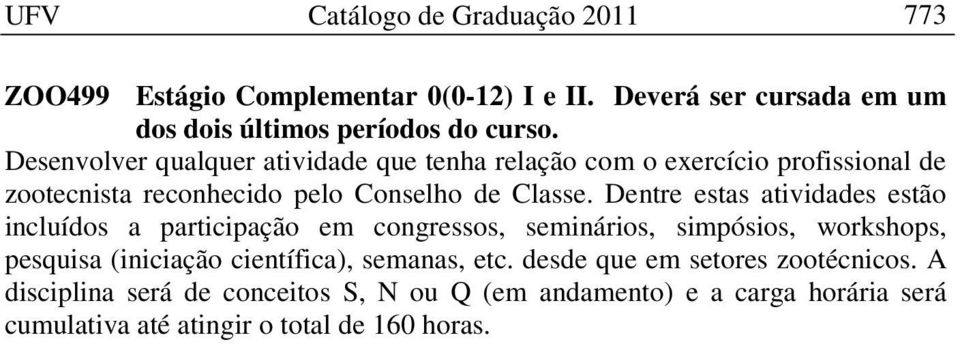 UFV Catálogo de Graduação 2011 773

ZOO499 Estágio Complementar 0(0-12) I e II. Deverá ser cursada em um dos dois últimos períodos do curso.
Desenvolver qualquer atividade que tenha relação com o exercício profissional de zootecnista reconhecido pelo Conselho de Classe. Dentre estas atividades estão incluídos a participação em congressos, seminários, simpósios, workshops, pesquisa (iniciação científica), semanas, etc. desde que em setores zootécnicos. A disciplina será de conceitos S, N ou Q (em andamento) e a carga horária será cumulativa até atingir o total de 160 horas.